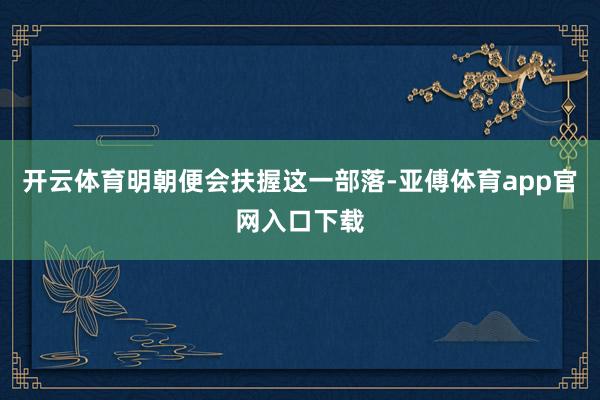 开云体育明朝便会扶握这一部落-亚傅体育app官网入口下载